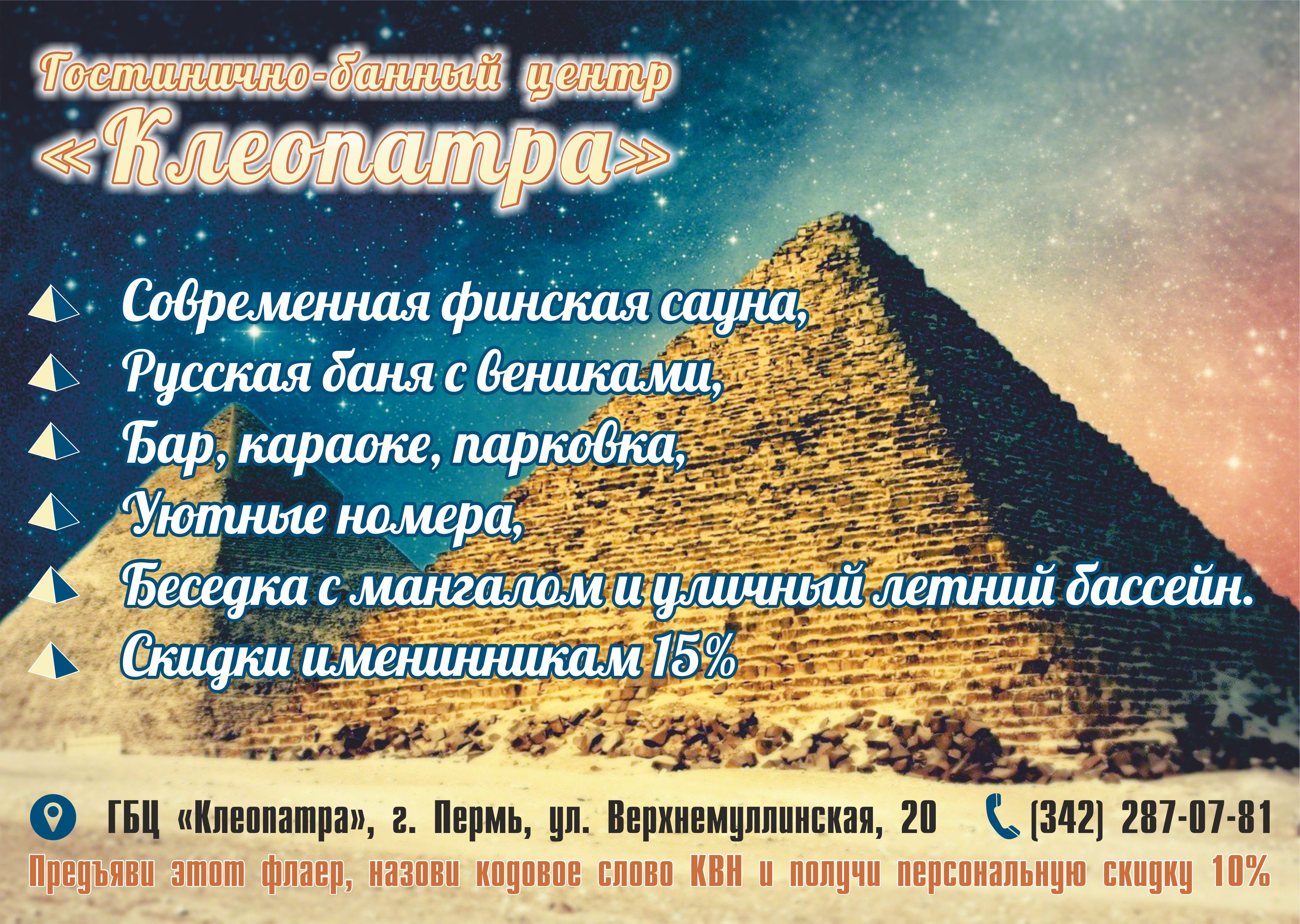 Гостинично-банный центр
«Клеопатра»

Современная финская сауна,
Русская баня с вениками,
Бар, караоке, парковка,
Уютные номера,
Беседка с мангалом и уличный летний бассейн.
Скидки именинникам 15%

ГБЦ «Клеопатра», г. Пермь, ул. Верхнемуллинская, 20 (342) 287-07-81
Предъяви этот флаер, назови кодовое слово КВН и получи персональную скидку 10%